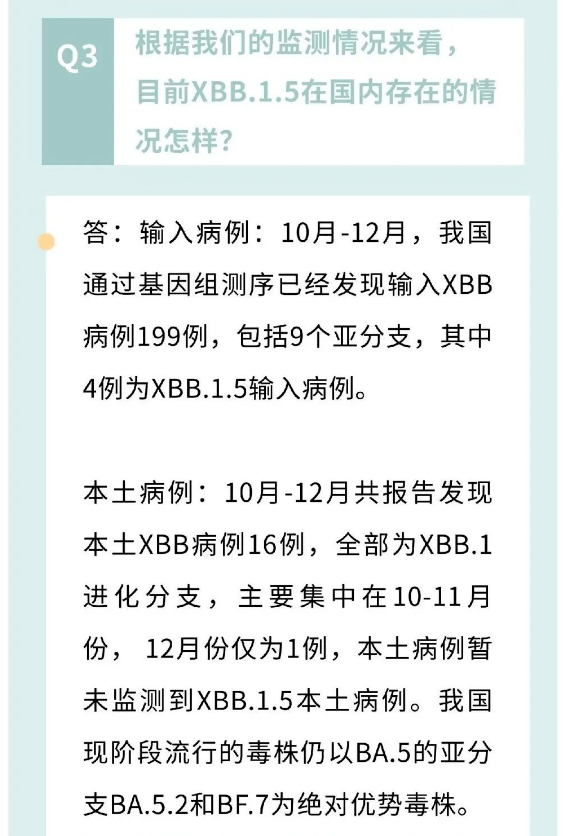 Q3 根据我们的监测情况来看，目前XBB.1.5在国内存在的情况怎样？

答：输入病例：10月-12月，我国通过基因组测序已经发现输入XBB病例199例，包括9个亚分支，其中4例为XBB.1.5输入病例。

本土病例：10月-12月共报告发现本土XBB病例16例，全部为XBB.1进化分支，主要集中在10-11月份，12月份仅为1例，本土病例暂未监测到XBB.1.5本土病例。我国现阶段流行的毒株仍以BA.5的亚分支BA.5.2和BF.7为绝对优势毒株。